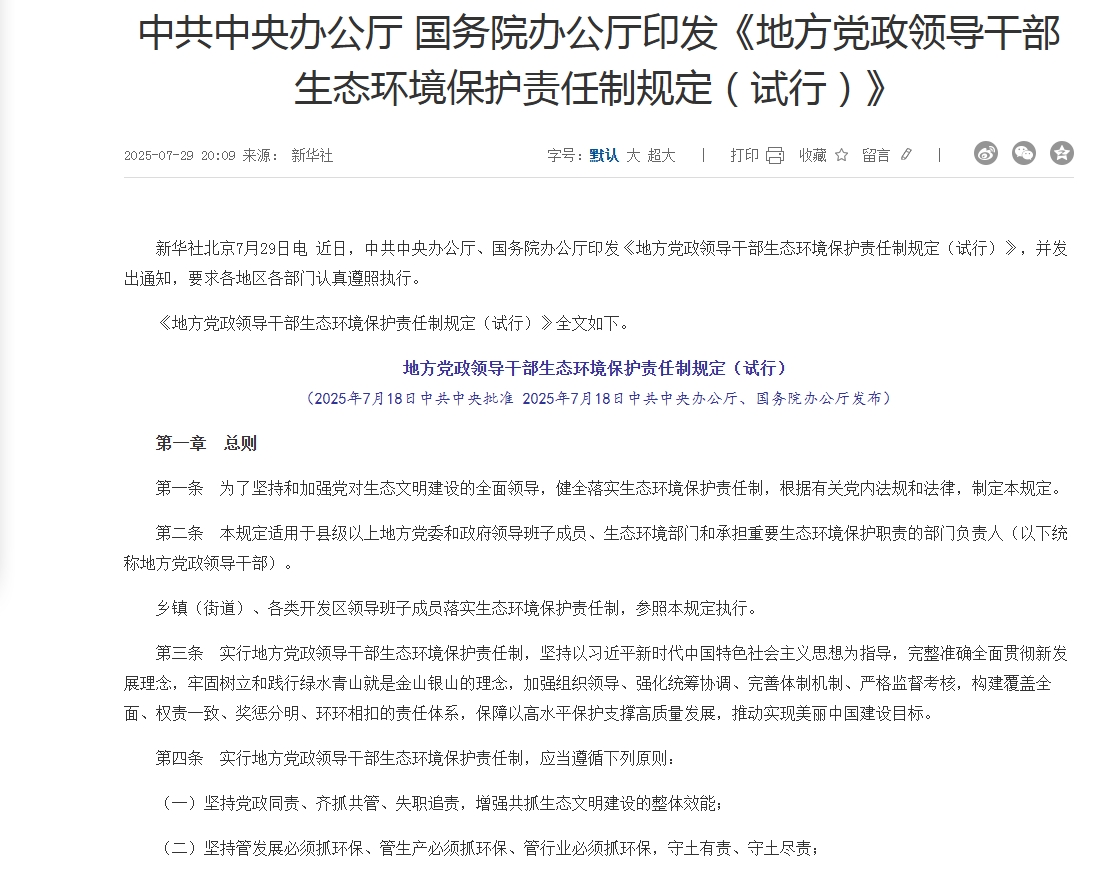 中共中央办公厅 国务院办公厅印发《地方党政领导干部生态环境保护责任制规定（试行）》

2025-07-29 20:09 来源： 新华社

字号：默认 大 超大 | 打印 收藏 留言 |

新华社北京7月29日电 近日，中共中央办公厅、国务院办公厅印发《地方党政领导干部生态环境保护责任制规定（试行）》，并发出通知，要求各地区各部门认真遵照执行。

《地方党政领导干部生态环境保护责任制规定（试行）》全文如下。

地方党政领导干部生态环境保护责任制规定（试行）

（2025年7月18日中共中央批准 2025年7月18日中共中央办公厅、国务院办公厅发布）

第一章 总则

第一条 为了坚持和加强党对生态文明建设的全面领导，健全落实生态环境保护责任制，根据有关党内法规和法律，制定本规定。

第二条 本规定适用于县级以上地方党委和政府领导班子成员、生态环境部门和承担重要生态环境保护职责的部门负责人（以下统称地方党政领导干部）。

乡镇（街道）、各类开发区领导班子成员落实生态环境保护责任制，参照本规定执行。

第三条 实行地方党政领导干部生态环境保护责任制，坚持以习近平新时代中国特色社会主义思想为指导，完整准确全面贯彻新发展理念，牢固树立和践行绿水青山就是金山银山的理念，加强组织领导、强化统筹协调、完善体制机制、严格监督考核，构建覆盖全面、权责一致、奖惩分明、环环相扣的责任体系，保障以高水平保护支撑高质量发展，推动实现美丽中国建设目标。

第四条 实行地方党政领导干部生态环境保护责任制，应当遵循下列原则：

（一）坚持党政同责、齐抓共管、失职追责，增强共抓生态文明建设的整体效能；

（二）坚持管发展必须抓环保、管生产必须抓环保、管行业必须抓环保，守土有责、守土尽责；